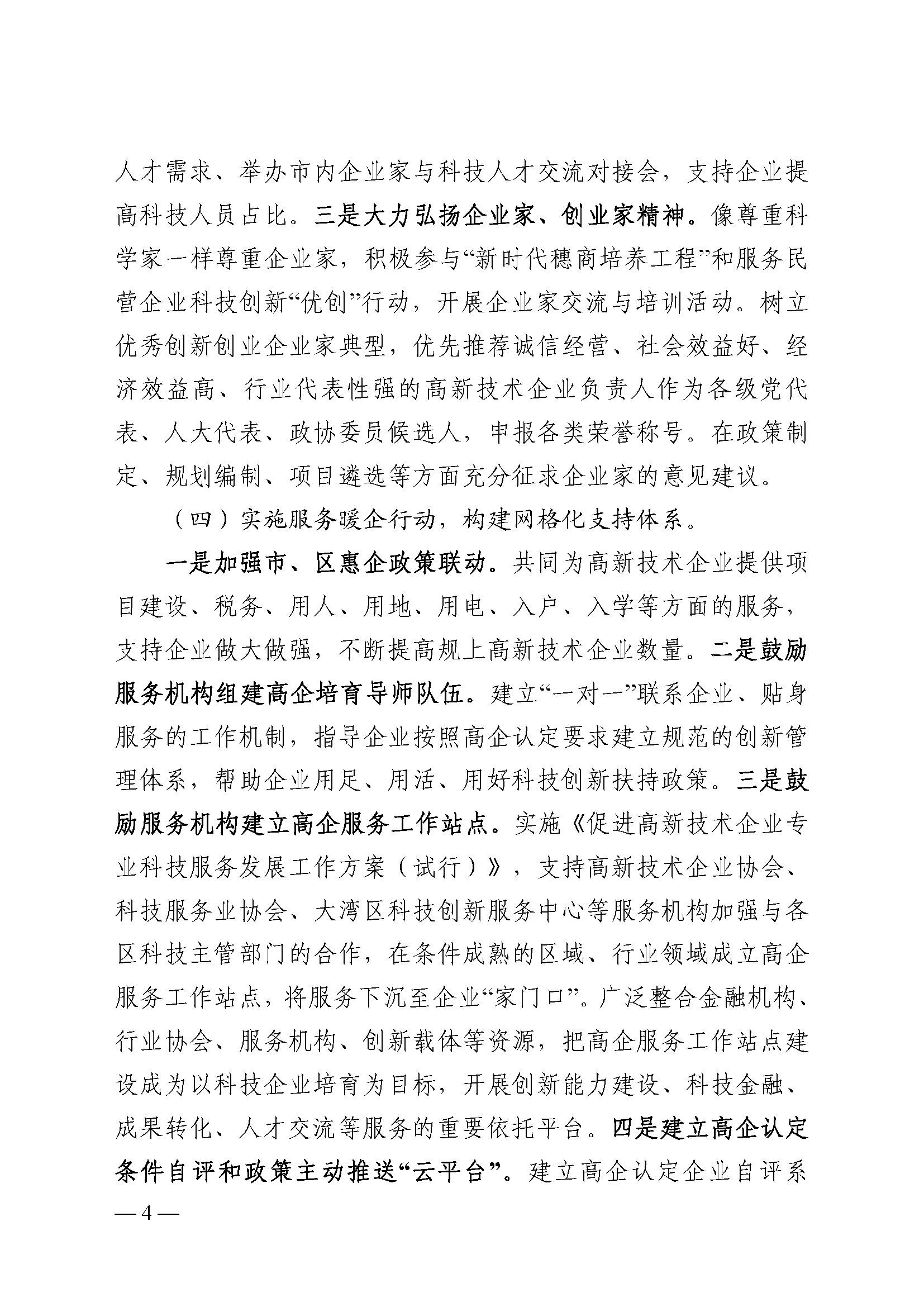 人才需求、举办市内企业家与科技人才交流对接会，支持企业提高科技人员占比。三是大力弘扬企业家、创业家精神。像尊重科学家一样尊重企业家，积极参与“新时代穗商培养工程”和服务民营企业科技创新“优创”行动，开展企业家交流与培训活动。树立优秀创新创业企业家典型，优先推荐诚信经营、社会效益好、经济效益高、行业代表性强的高新技术企业负责人作为各级党代表、人大代表、政协委员候选人，申报各类荣誉称号。在政策制定、规划编制、项目遴选等方面充分征求企业家的意见建议。

（四）实施服务暖企行动，构建网格化支持体系。

一是加强市、区惠企政策联动。共同为高新技术企业提供项目建设、税务、用人、用地、用电、入户、入学等方面的服务，支持企业做大做强，不断提高规上高新技术企业数量。二是鼓励服务机构组建高企培育导师队伍。建立“一对一”联系企业、贴身服务的工作机制，指导企业按照高企认定要求建立规范的创新管理体系，帮助企业用足、用活、用好科技创新扶持政策。三是鼓励服务机构建立高企服务工作站点。实施《促进高新技术企业专业科技服务发展工作方案（试行）》，支持高新技术企业协会、科技服务业协会、大湾区科技创新服务中心等服务机构加强与各区科技主管部门的合作，在条件成熟的区域、行业领域成立高企服务工作站点，将服务下沉至企业“家门口”。广泛整合金融机构、行业协会、服务机构、创新载体等资源，把高企服务工作站点建设成为以科技企业培育为目标，开展创新能力建设、科技金融、成果转化、人才交流等服务的重要依托平台。四是建立高企认定条件自评和政策主动推送“云平台”。建立高企认定企业自评系

— 4 —